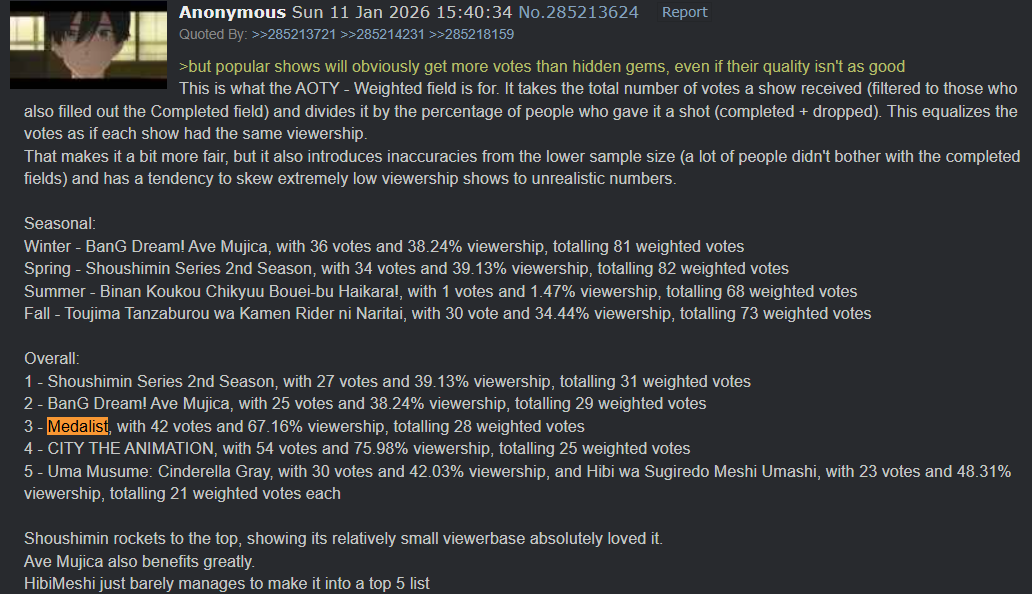 Anonymous Sun 11 Jan 2026 15:40:34 No.285213624 Report
Quoted By: >>285213721 >>285214231 >>285218159

>but popular shows will obviously get more votes than hidden gems, even if their quality isn't as good
This is what the AOTY - Weighted field is for. It takes the total number of votes a show received (filtered to those who also filled out the Completed field) and divides it by the percentage of people who gave it a shot (completed + dropped). This equalizes the votes as if each show had the same viewership.
That makes it a bit more fair, but it also introduces inaccuracies from the lower sample size (a lot of people didn't bother with the completed fields) and has a tendency to skew extremely low viewership shows to unrealistic numbers.

Seasonal:
Winter - BanG Dream! Ave Mujica, with 36 votes and 38.24% viewership, totalling 81 weighted votes
Spring - Shoushimin Series 2nd Season, with 34 votes and 39.13% viewership, totalling 82 weighted votes
Summer - Binan Koukou Chikyuu Bouei-bu Haikara!, with 1 votes and 1.47% viewership, totalling 68 weighted votes
Fall - Toujima Tanzaburou wa Kamen Rider ni Naritai, with 30 vote and 34.44% viewership, totalling 73 weighted votes

Overall:
1 - Shoushimin Series 2nd Season, with 27 votes and 39.13% viewership, totalling 31 weighted votes
2 - BanG Dream! Ave Mujica, with 25 votes and 38.24% viewership, totalling 29 weighted votes
3 - Medalist, with 42 votes and 67.16% viewership, totalling 28 weighted votes
4 - CITY THE ANIMATION, with 54 votes and 75.98% viewership, totalling 25 weighted votes
5 - Uma Musume: Cinderella Gray, with 30 votes and 42.03% viewership, and Hibi wa Sugiredo Meshi Umashi, with 23 votes and 48.31% viewership, totalling 21 weighted votes each

Shoushimin rockets to the top, showing its relatively small viewerbase absolutely loved it.
Ave Mujica also benefits greatly.
HibiMeshi just barely manages to make it into a top 5 list